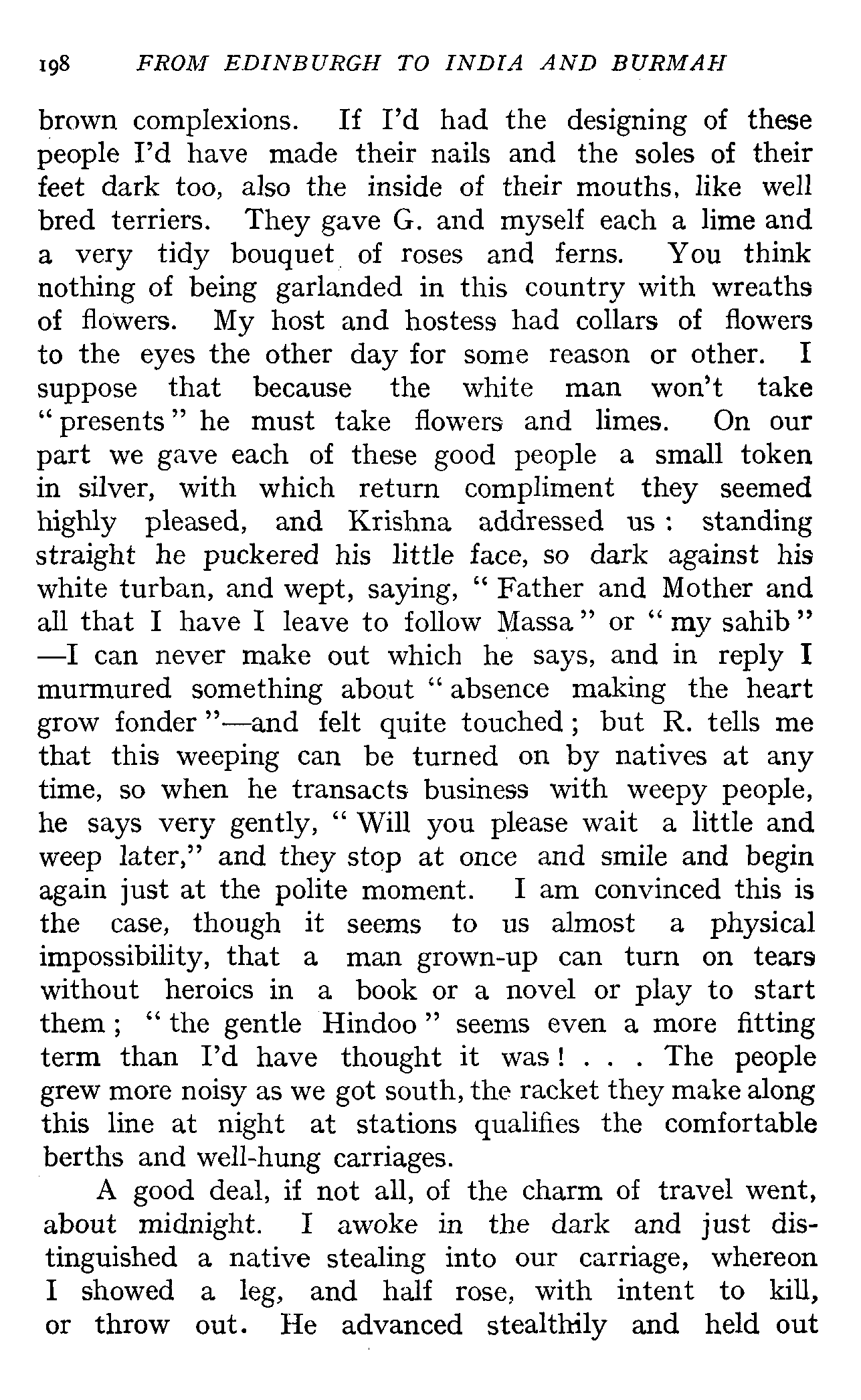 198 FROM EDINBURGH TO INDIA AND BURMAH

brown complexions. If I'd had the designing of these people I'd have made their nails and the soles of their feet dark too, also the inside of their mouths, like well bred terriers. They gave G. and myself each a lime and a very tidy bouquet of roses and ferns. You think nothing of being garlanded in this country with wreaths of flowers. My host and hostess had collars of flowers to the eyes the other day for some reason or other. I suppose that because the white man won't take "presents" he must take flowers and limes. On our part we gave each of these good people a small token in silver, with which return compliment they seemed highly pleased, and Krishna addressed us: standing straight he puckered his little face, so dark against his white turban, and wept, saying, "Father and Mother and all that I have I leave to follow Massa" or "my sahib"—I can never make out which he says, and in reply I murmured something about "absence making the heart grow fonder"—and felt quite touched; but R. tells me that this weeping can be turned on by natives at any time, so when he transacts business with weepy people, he says very gently, "Will you please wait a little and weep later," and they stop at once and smile and begin again just at the polite moment. I am convinced this is the case, though it seems to us almost a physical impossibility, that a man grown-up can turn on tears without heroics in a book or a novel or play to start them; "the gentle Hindoo" seems even a more fitting term than I'd have thought it was! . . . The people grew more noisy as we got south, the racket they make along this line at night at stations qualifies the comfortable berths and well-hung carriages.

A good deal, if not all, of the charm of travel went, about midnight. I awoke in the dark and just distinguished a native stealing into our carriage, whereon I showed a leg, and half rose, with intent to kill, or throw out. He advanced stealthily and held out